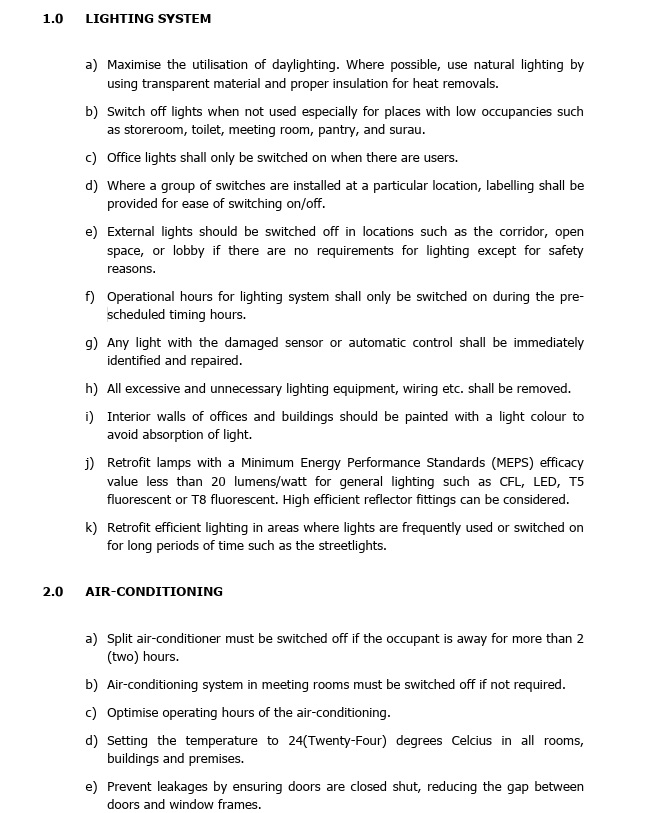 1.0 LIGHTING SYSTEM

a) Maximise the utilisation of daylighting. Where possible, use natural lighting by using transparent material and proper insulation for heat removals.

b) Switch off lights when not used especially for places with low occupancies such as storeroom, toilet, meeting room, pantry, and surau.

c) Office lights shall only be switched on when there are users.

d) Where a group of switches are installed at a particular location, labelling shall be provided for ease of switching on/off.

e) External lights should be switched off in locations such as the corridor, open space, or lobby if there are no requirements for lighting except for safety reasons.

f) Operational hours for lighting system shall only be switched on during the pre-scheduled timing hours.

g) Any light with the damaged sensor or automatic control shall be immediately identified and repaired.

h) All excessive and unnecessary lighting equipment, wiring etc. shall be removed.

i) Interior walls of offices and buildings should be painted with a light colour to avoid absorption of light.

j) Retrofit lamps with a Minimum Energy Performance Standards (MEPS) efficacy value less than 20 lumens/watt for general lighting such as CFL, LED, T5 fluorescent or T8 fluorescent. High efficient reflector fittings can be considered.

k) Retrofit efficient lighting in areas where lights are frequently used or switched on for long periods of time such as the streetlights.

2.0 AIR-CONDITIONING

a) Split air-conditioner must be switched off if the occupant is away for more than 2 (two) hours.

b) Air-conditioning system in meeting rooms must be switched off if not required.

c) Optimise operating hours of the air-conditioning.

d) Setting the temperature to 24(Twenty-Four) degrees Celcius in all rooms, buildings and premises.

e) Prevent leakages by ensuring doors are closed shut, reducing the gap between doors and window frames.